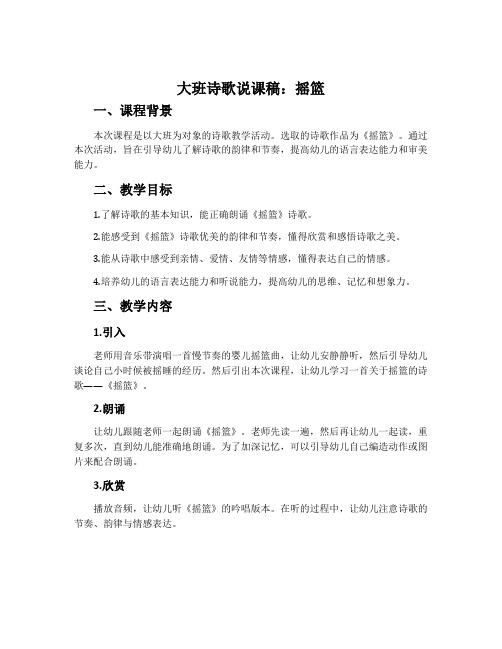 大班诗歌说课稿：摇篮

一、课程背景

本次课程是以大班为对象的诗歌教学活动。选取的诗歌作品为《摇篮》。通过本次活动，旨在引导幼儿了解诗歌的韵律和节奏，提高幼儿的语言表达能力和审美能力。

二、教学目标

1.了解诗歌的基本知识，能正确朗诵《摇篮》诗歌。

2.能感受到《摇篮》诗歌优美的韵律和节奏，懂得欣赏和感悟诗歌之美。

3.能从诗歌中感受到亲情、爱情、友情等情感，懂得表达自己的情感。

4.培养幼儿的语言表达能力和听说能力，提高幼儿的思维、记忆和想象力。

三、教学内容

1.引入

老师用音乐带演唱一首慢节奏的婴儿摇篮曲，让幼儿安静静听，然后引导幼儿谈论自己小时候被摇睡的经历。然后引出本次课程，让幼儿学习一首关于摇篮的诗歌——《摇篮》。

2.朗诵

让幼儿跟随老师一起朗诵《摇篮》。老师先读一遍，然后再让幼儿一起读，重复多次，直到幼儿能准确地朗诵。为了加深记忆，可以引导幼儿自己编造动作或图片来配合朗诵。

3.欣赏

播放音频，让幼儿听《摇篮》的吟唱版本。在听的过程中，让幼儿注意诗歌的节奏、韵律与情感表达。